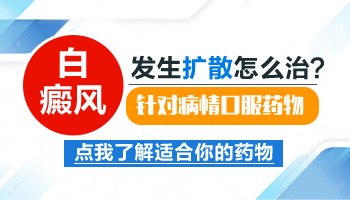 白癜风

发生扩散怎么治?

针对病情口服药物

点我了解适合你的药物